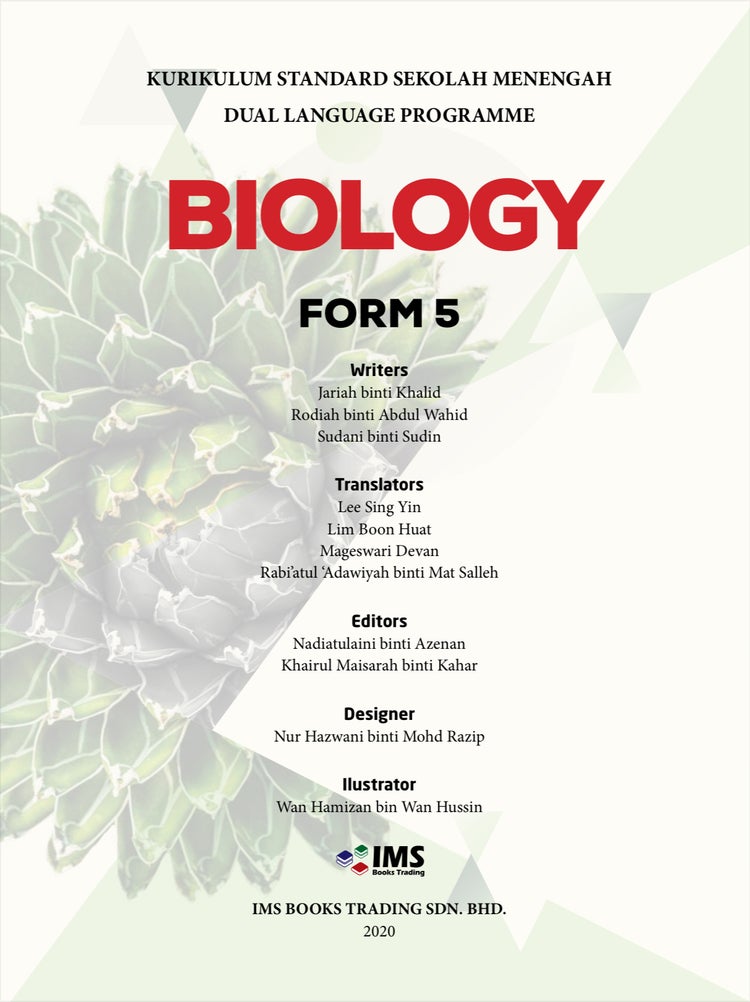 KURIKULUM STANDARD SEKOLAH MENENGAH
DUAL LANGUAGE PROGRAMME

BIOLOGY

FORM 5

Writers
Jariah binti Khalid
Rodiah binti Abdul Wahid
Sudani binti Sudin

Translators
Lee Sing Yin
Lim Boon Huat
Mageswari Devan
Rabi'atul 'Adawiyah binti Mat Salleh

Editors
Nadiatulaini binti Azenan
Khairul Maisarah binti Kahar

Designer
Nur Hazwani binti Mohd Razip

Ilustrator
Wan Hamizan bin Wan Hussin

IMS
Books Trading

IMS BOOKS TRADING SDN. BHD.
2020